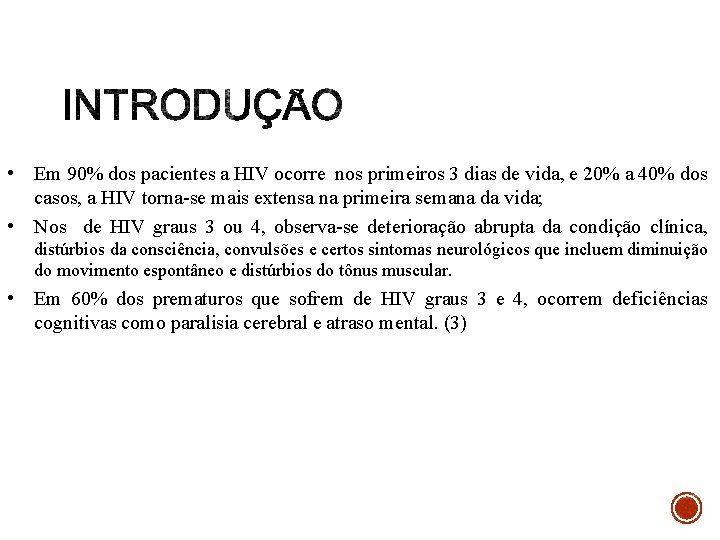 INTRODUÇÃO

• Em 90% dos pacientes a HIV ocorre nos primeiros 3 dias de vida, e 20% a 40% dos casos, a HIV torna-se mais extensa na primeira semana da vida;

• Nos de HIV graus 3 ou 4, observa-se deterioração abrupta da condição clínica, distúrbios da consciência, convulsões e certos sintomas neurológicos que incluem diminuição do movimento espontâneo e distúrbios do tônus muscular.

• Em 60% dos prematuros que sofrem de HIV graus 3 e 4, ocorrem deficiências cognitivas como paralisia cerebral e atraso mental. (3)